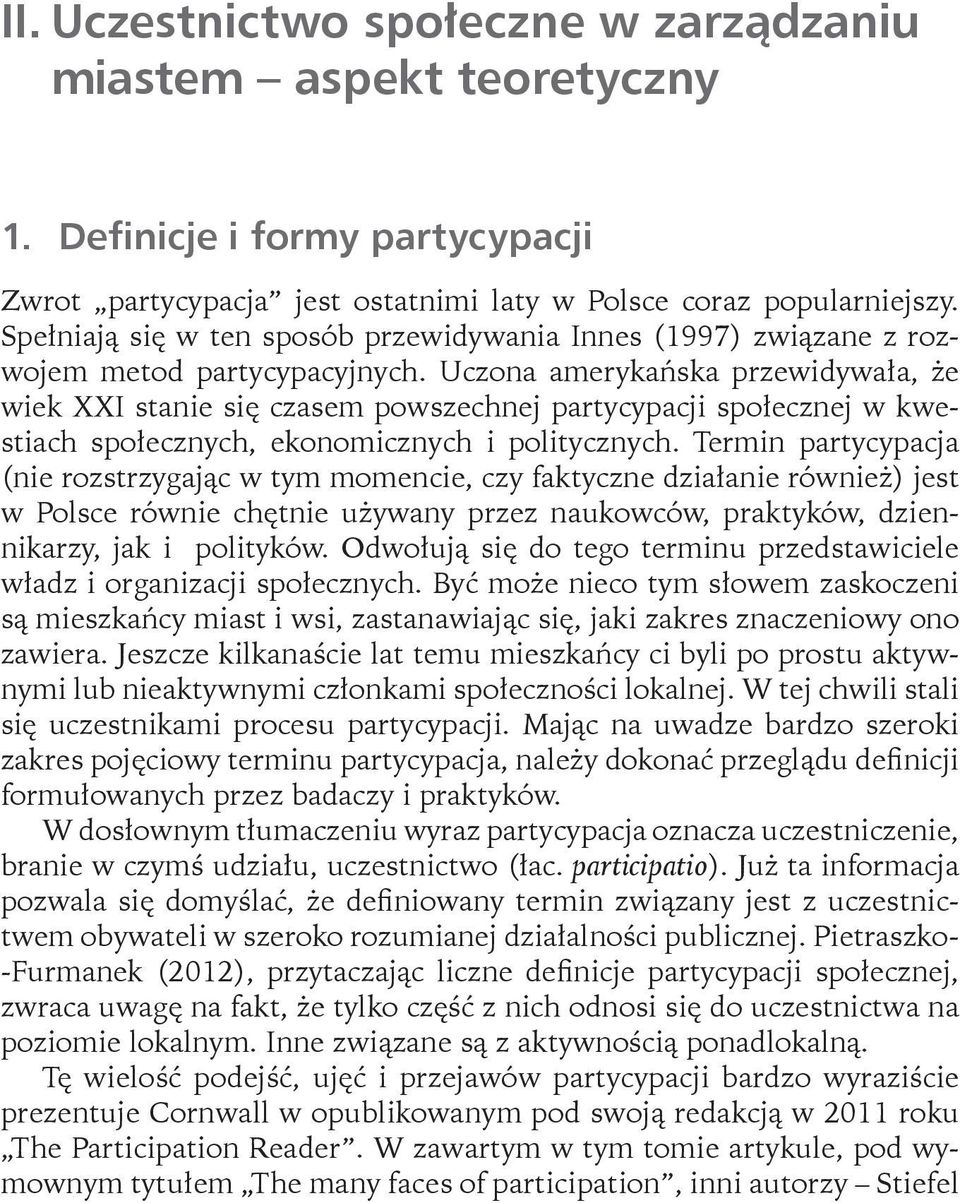 II. Uczestnictwo społeczne w zarządzaniu miastem – aspekt teoretyczny

1. Definicje i formy partycypacji

Zwrot „partycypacja” jest ostatnimi laty w Polsce coraz popularniejszy. Spełniają się w ten sposób przewidywania Innes (1997) związane z rozwojem metod partycypacyjnych. Uczona amerykańska przewidywała, że wiek XXI stanie się czasem powszechnej partycypacji społecznej w kwestiach społecznych, ekonomicznych i politycznych. Termin partycypacja (nie rozstrzygając w tym momencie, czy faktyczne działanie również) jest w Polsce równie chętnie używany przez naukowców, praktyków, dziennikarzy, jak i polityków. Odwołują się do tego terminu przedstawiciele władz i organizacji społecznych. Być może nieco tym słowem zaskoczeni są mieszkańcy miast i wsi, zastanawiając się, jaki zakres znaczeniowy ono zawiera. Jeszcze kilkanaście lat temu mieszkańcy ci byli po prostu aktywnymi lub nieaktywnymi członkami społeczności lokalnej. W tej chwili stali się uczestnikami procesu partycypacji. Mając na uwadze bardzo szeroki zakres pojęciowy terminu partycypacja, należy dokonać przeglądu definicji formułowanych przez badaczy i praktyków.

W dosłownym tłumaczeniu wyraz partycypacja oznacza uczestniczenie, branie w czymś udziału, uczestnictwo (łac. participatio). Już ta informacja pozwala się domyślać, że definiowany termin związany jest z uczestnictwem obywateli w szeroko rozumianej działalności publicznej. Pietraszko-Furmanek (2012), przytaczając liczne definicje partycypacji społecznej, zwraca uwagę na fakt, że tylko część z nich odnosi się do uczestnictwa na poziomie lokalnym. Inne związane są z aktywnością ponadlokalną.

Tę wielość podejść, ujęć i przejawów partycypacji bardzo wyraziście prezentuje Cornwall w opublikowanym pod swoją redakcją w 2011 roku „The Participation Reader”. W zawartym w tym tomie artykule, pod wymownym tytułem „The many faces of participation”, inni autorzy – Stiefel